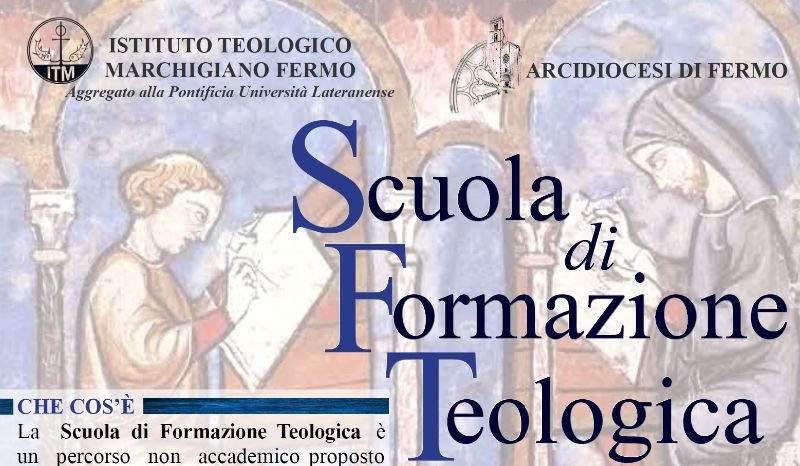 ITM

ISTITUTO TEOLOGICO MARCHIGIANO FERMO
Aggregato alla Pontificia Università Lateranense

ARCIDIOCESI DI FERMO

Scuola di Formazione Teologica

CHE COS'È
La Scuola di Formazione Teologica è un percorso non accademico proposto